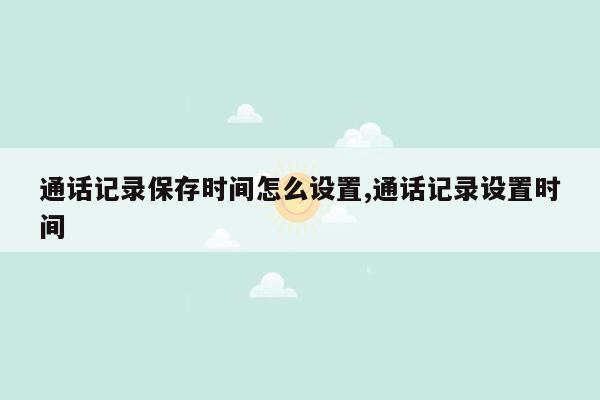 通话记录保存时间怎么设置,通话记录设置时间